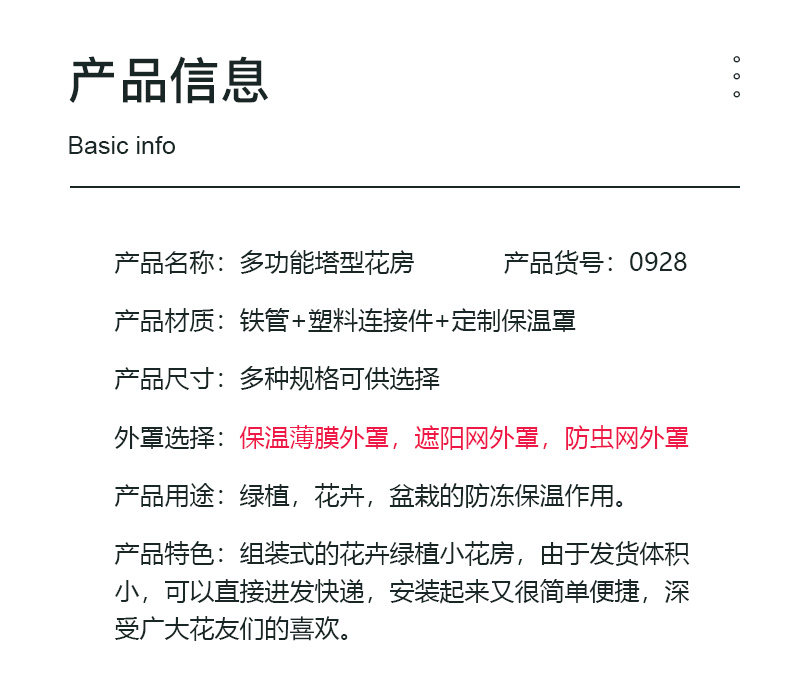 产品信息

Basic info

产品名称：多功能塔型花房　　产品货号：0928

产品材质：铁管+塑料连接件+定制保温罩

产品尺寸：多种规格可供选择

外罩选择：保温薄膜外罩，遮阳网外罩，防虫网外罩

产品用途：绿植，花卉，盆栽的防冻保温作用。

产品特色：组装式的花卉绿植小花房，由于发货体积小，可以直接进发快递，安装起来又很简单便捷，深受广大花友们的喜欢。